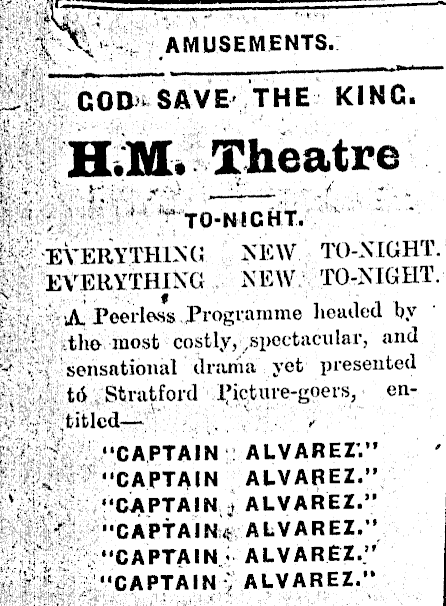 AMUSEMENTS.

GOD SAVE THE KING.

H.M. Theatre

TO-NIGHT.

EVERYTHING NEW TO-NIGHT.
EVERYTHING NEW TO-NIGHT.

A Peerless Programme headed by the most costly, spectacular, and sensational drama yet presented to Stratford Picture-goers, entitled—

"CAPTAIN ALVAREZ."
"CAPTAIN ALVAREZ."
"CAPTAIN ALVAREZ."
"CAPTAIN ALVAREZ."
"CAPTAIN ALVAREZ."
"CAPTAIN ALVAREZ."